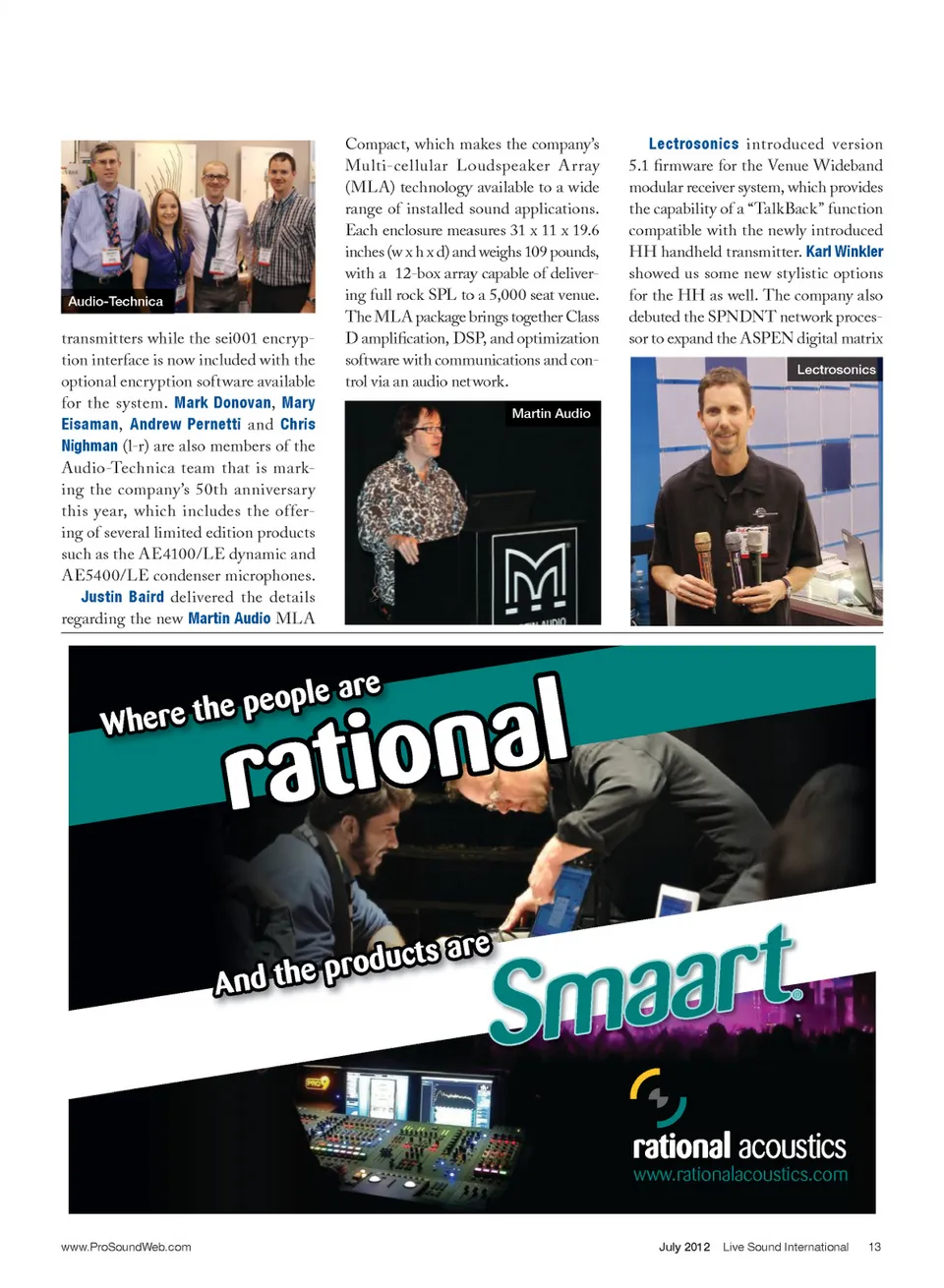 Audio-Technica

transmitters while the sei001 encryption interface is now included with the optional encryption software available for the system. Mark Donovan, Mary Eisaman, Andrew Pernetti and Chris Nighman (l-r) are also members of the Audio-Technica team that is marking the company's 50th anniversary this year, which includes the offering of several limited edition products such as the AE4100/LE dynamic and AE5400/LE condenser microphones.

Justin Baird delivered the details regarding the new Martin Audio MLA Compact, which makes the company's Multi-cellular Loudspeaker Array (MLA) technology available to a wide range of installed sound applications. Each enclosure measures 31 x 11 x 19.6 inches (w x h x d) and weighs 109 pounds, with a 12-box array capable of delivering full rock SPL to a 5,000 seat venue. The MLA package brings together Class D amplification, DSP, and optimization software with communications and control via an audio network.

Martin Audio

Lectrosonics introduced version 5.1 firmware for the Venue Wideband modular receiver system, which provides the capability of a "TalkBack" function compatible with the newly introduced HH handheld transmitter. Karl Winkler showed us some new stylistic options for the HH as well. The company also debuted the SPNDNT network processor to expand the ASPEN digital matrix

Lectrosonics

Where the people are rational

And the products are Smaart®

rational acoustics
www.rationalacoustics.com

www.ProSoundWeb.com

July 2012 Live Sound International 13